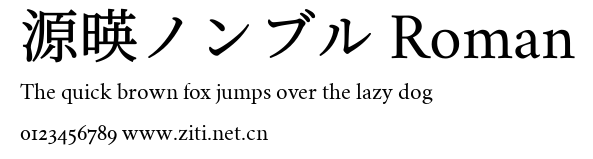 源暎ノンブル Roman

The quick brown fox jumps over the lazy dog

0123456789 www.ziti.net.cn